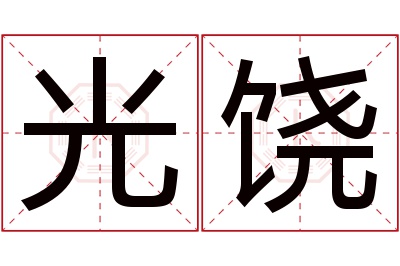 光饶